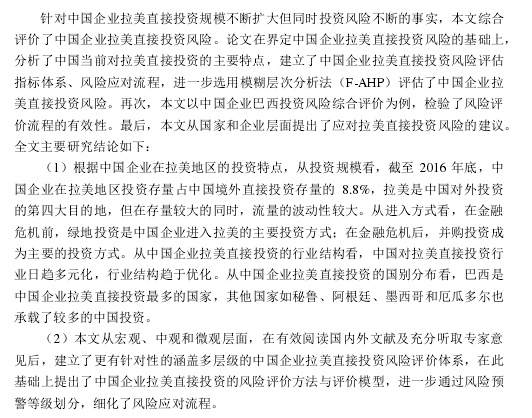 针对中国企业拉美直接投资规模不断扩大但同时投资风险不断的事实，本文综合评价了中国企业拉美直接投资风险。论文在界定中国企业拉美直接投资风险的基础上，分析了中国当前对拉美直接投资的主要特点，建立了中国企业拉美直接投资风险评估指标体系、风险应对流程，进一步选用模糊层次分析法（F-AHP）评估了中国企业拉美直接投资风险。再次，本文以中国企业巴西投资风险综合评价为例，检验了风险评价流程的有效性。最后，本文从国家和企业层面提出了应对拉美直接投资风险的建议。全文主要研究结论如下：

（1）根据中国企业在拉美地区的投资特点，从投资规模看，截至 2016 年底，中国企业在拉美地区投资存量占中国境外直接投资存量的 8.8%，拉美是中国对外投资的第四大目的地，但在存量较大的同时，流量的波动性较大。从进入方式看，在金融危机前，绿地投资是中国企业进入拉美的主要投资方式；在金融危机后，并购投资成为主要的投资方式。从中国企业拉美直接投资的行业结构看，中国对拉美直接投资行业日趋多元化，行业结构趋于优化。从中国企业拉美直接投资的国别分布看，巴西是中国企业拉美直接投资最多的国家，其他国家如秘鲁、阿根廷、墨西哥和厄瓜多尔也承载了较多的中国投资。

（2）本文从宏观、中观和微观层面，在有效阅读国内外文献及充分听取专家意见后，建立了更有针对性的涵盖多层级的中国企业拉美直接投资风险评价体系，在此基础上提出了中国企业拉美直接投资的风险评价方法与评价模型，进一步通过风险预警等级划分，细化了风险应对流程。